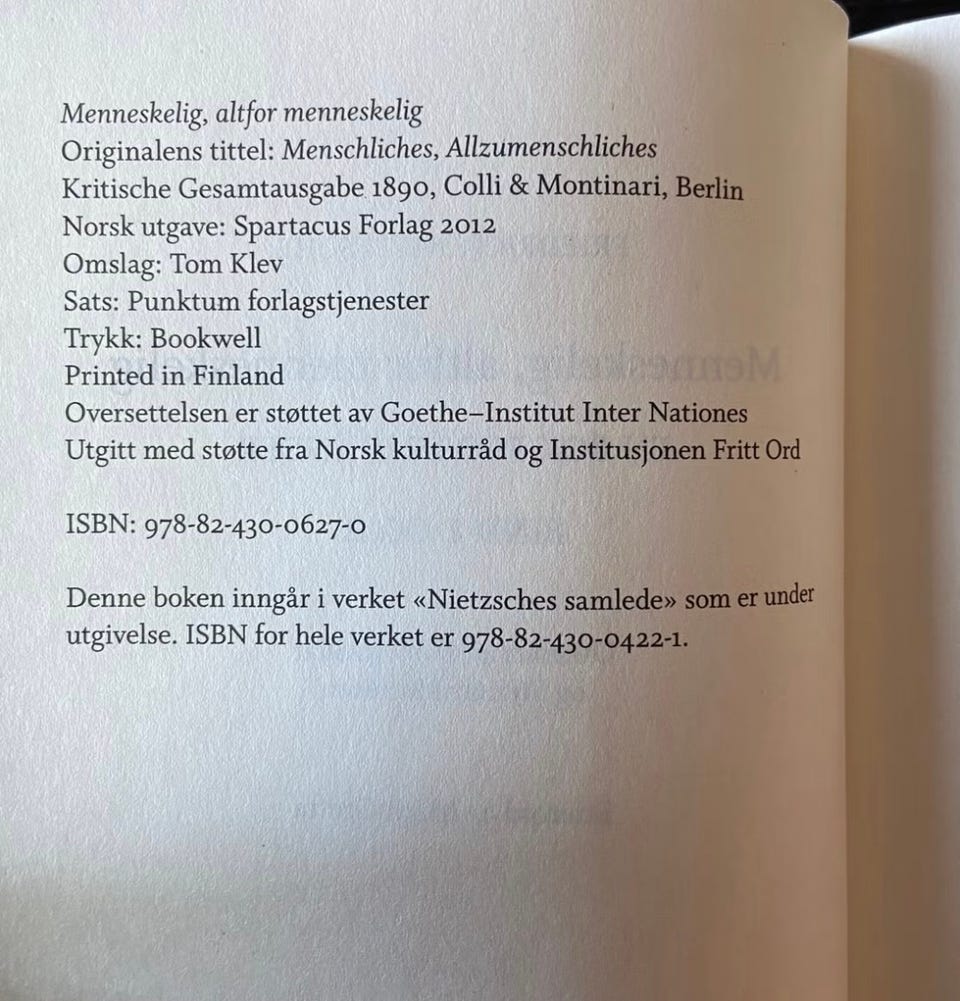 Menneskelig, altfor menneskelig
Originalens tittel: Menschliches, Allzumenschliches
Kritische Gesamtausgabe 1890, Colli & Montinari, Berlin
Norsk utgave: Spartacus Forlag 2012
Omslag: Tom Klev
Sats: Punktum forlagstjenester
Trykk: Bookwell
Printed in Finland
Oversettelsen er støttet av Goethe–Institut Inter Nationes
Utgitt med støtte fra Norsk kulturråd og Institusjonen Fritt Ord

ISBN: 978-82-430-0627-0

Denne boken inngår i verket «Nietzsches samlede» som er under utgivelse. ISBN for hele verket er 978-82-430-0422-1.